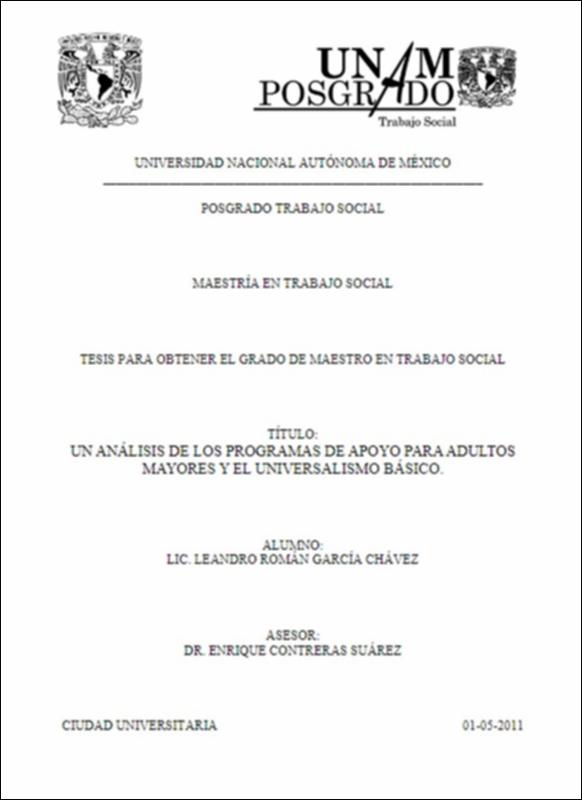 UNAM POSGRADO
Trabajo Social

UNIVERSIDAD NACIONAL AUTÓNOMA DE MÉXICO

POSGRADO TRABAJO SOCIAL

MAESTRÍA EN TRABAJO SOCIAL

TESIS PARA OBTENER EL GRADO DE MAESTRO EN TRABAJO SOCIAL

TÍTULO:
UN ANÁLISIS DE LOS PROGRAMAS DE APOYO PARA ADULTOS MAYORES Y EL UNIVERSALISMO BÁSICO.

ALUMNO:
LIC. LEANDRO ROMÁN GARCÍA CHÁVEZ

ASESOR:
DR. ENRIQUE CONTRERAS SUÁREZ

CIUDAD UNIVERSITARIA

01-05-2011